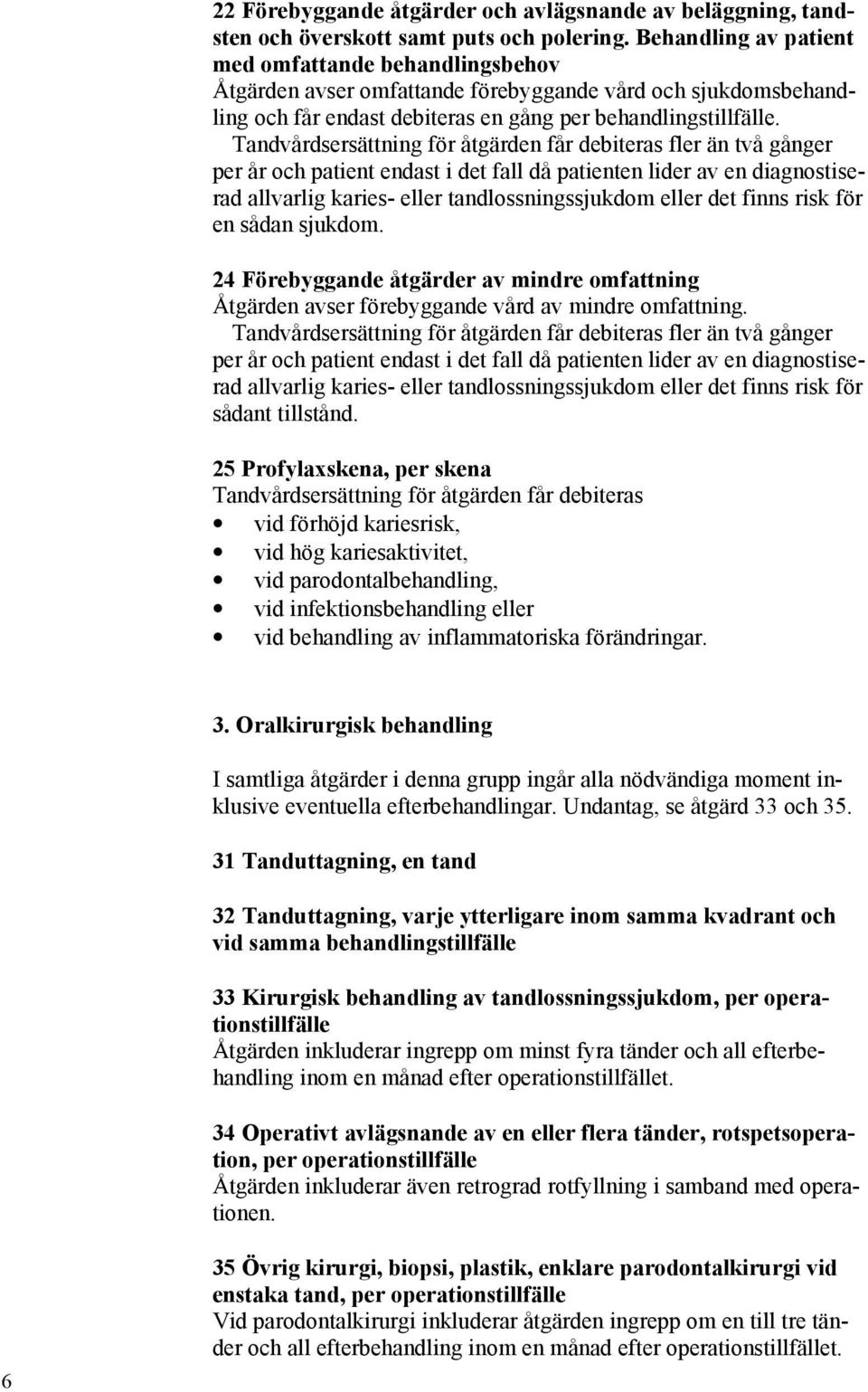 22 Förebyggande åtgärder och avlägsnande av beläggning, tandsten och överskott samt puts och polering. Behandling av patient med omfattande behandlingsbehov
Åtgärden avser omfattande förebyggande vård och sjukdomsbehandling och får endast debiteras en gång per behandlingstillfälle.

Tandvårdsersättning för åtgärden får debiteras fler än två gånger per år och patient endast i det fall då patienten lider av en diagnostiserad allvarlig karies- eller tandlossningssjukdom eller det finns risk för en sådan sjukdom.

24 Förebyggande åtgärder av mindre omfattning
Åtgärden avser förebyggande vård av mindre omfattning.

Tandvårdsersättning för åtgärden får debiteras fler än två gånger per år och patient endast i det fall då patienten lider av en diagnostiserad allvarlig karies- eller tandlossningssjukdom eller det finns risk för sådant tillstånd.

25 Profylaxskena, per skena
Tandvårdsersättning för åtgärden får debiteras
• vid förhöjd kariesrisk,
• vid hög kariesaktivitet,
• vid parodontalbehandling,
• vid infektionsbehandling eller
• vid behandling av inflammatoriska förändringar.

3. Oralkirurgisk behandling

I samtliga åtgärder i denna grupp ingår alla nödvändiga moment inklusive eventuella efterbehandlingar. Undantag, se åtgärd 33 och 35.

31 Tanduttagning, en tand

32 Tanduttagning, varje ytterligare inom samma kvadrant och vid samma behandlingstillfälle

33 Kirurgisk behandling av tandlossningssjukdom, per operationstillfälle
Åtgärden inkluderar ingrepp om minst fyra tänder och all efterbehandling inom en månad efter operationstillfället.

34 Operativt avlägsnande av en eller flera tänder, rotspetsoperation, per operationstillfälle
Åtgärden inkluderar även retrograd rotfyllning i samband med operationen.

35 Övrig kirurgi, biopsi, plastik, enklare parodontalkirurgi vid enstaka tand, per operationstillfälle
Vid parodontalkirurgi inkluderar åtgärden ingrepp om en till tre tänder och all efterbehandling inom en månad efter operationstillfället.

6